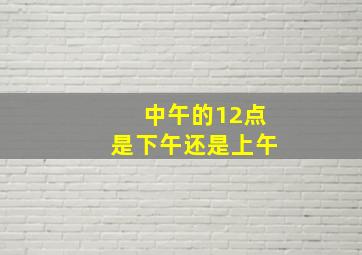 中午的12点
是下午还是上午